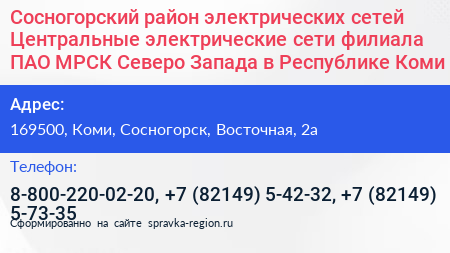 Сосногорский район электрических сетей Центральные электрические сети филиала ПАО МРСК Северо Запада в Республике Коми

Адрес:

169500, Коми, Сосногорск, Восточная, 2а

Телефон:

8-800-220-02-20, +7 (82149) 5-42-32, +7 (82149) 5-73-35

Сформированно на сайте spravka-region.ru